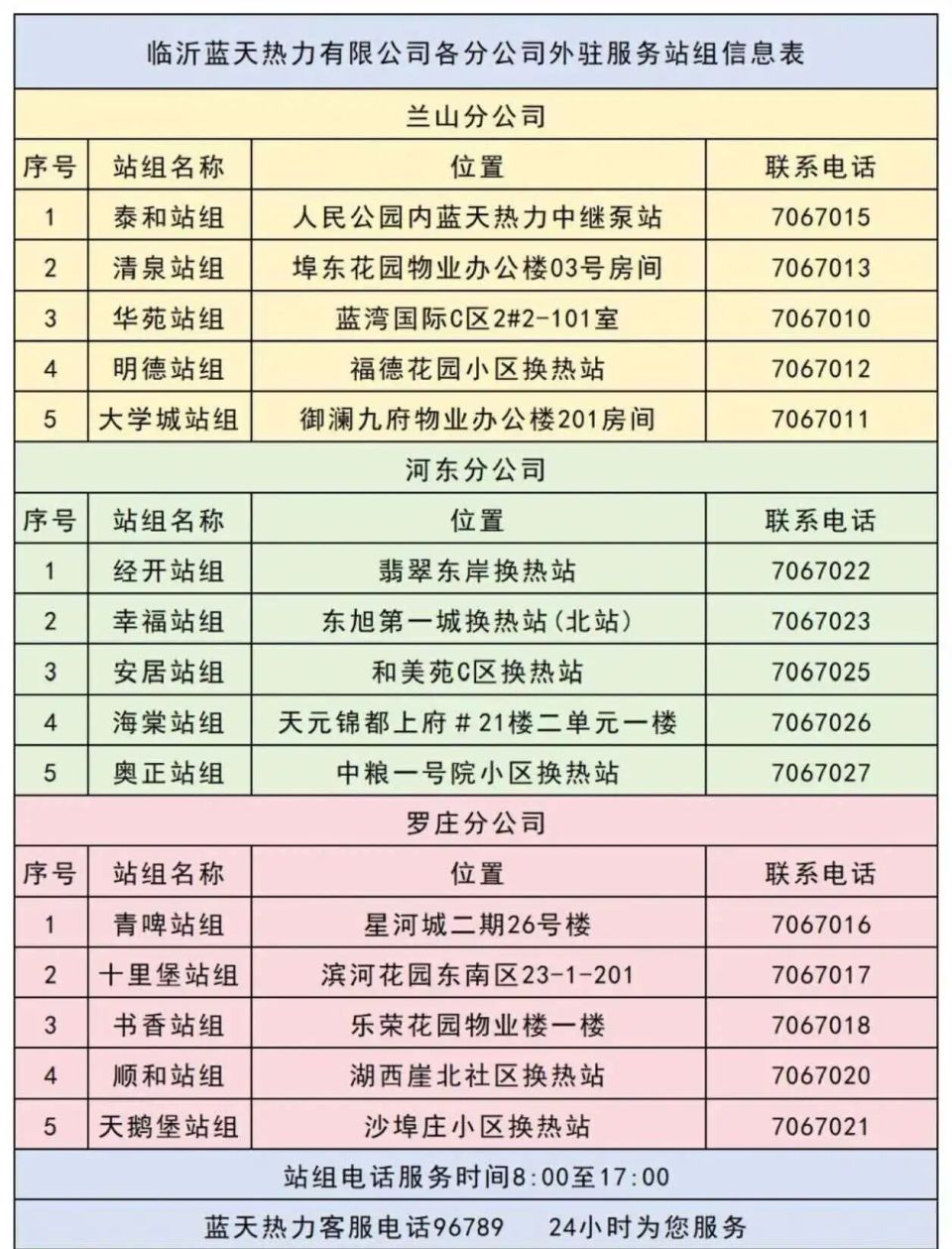 临沂蓝天热力有限公司各分公司外驻服务站组信息表

兰山分公司

| 序号 | 站组名称 | 位置 | 联系电话 |
|---|---|---|---|
| 1 | 泰和站组 | 人民公园内蓝天热力中继泵站 | 7067015 |
| 2 | 清泉站组 | 埠东花园物业办公楼03号房间 | 7067013 |
| 3 | 华苑站组 | 蓝湾国际C区2#2-101室 | 7067010 |
| 4 | 明德站组 | 福德花园小区换热站 | 7067012 |
| 5 | 大学城站组 | 御澜九府物业办公楼201房间 | 7067011 |

河东分公司

| 序号 | 站组名称 | 位置 | 联系电话 |
|---|---|---|---|
| 1 | 经开站组 | 翡翠东岸换热站 | 7067022 |
| 2 | 幸福站组 | 东旭第一城换热站(北站) | 7067023 |
| 3 | 安居站组 | 和美苑C区换热站 | 7067025 |
| 4 | 海棠站组 | 天元锦都上府#21楼二单元一楼 | 7067026 |
| 5 | 奥正站组 | 中粮一号院小区换热站 | 7067027 |

罗庄分公司

| 序号 | 站组名称 | 位置 | 联系电话 |
|---|---|---|---|
| 1 | 青啤站组 | 星河城二期26号楼 | 7067016 |
| 2 | 十里堡站组 | 滨河花园东南区23-1-201 | 7067017 |
| 3 | 书香站组 | 乐荣花园物业楼一楼 | 7067018 |
| 4 | 顺和站组 | 湖西崖北社区换热站 | 7067020 |
| 5 | 天鹅堡站组 | 沙埠庄小区换热站 | 7067021 |

站组电话服务时间8:00至17:00

蓝天热力客服电话96789 24小时为您服务